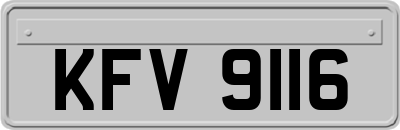 KFV 9116